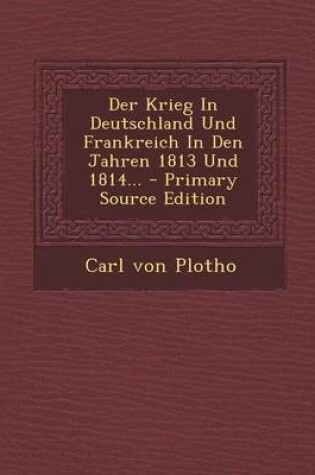 Der Krieg In Deutschland Und Frankreich In Den Jahren 1813 Und 1814... - Primary Source Edition

Carl von Plotho